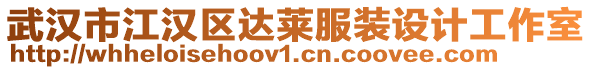 武汉市江汉区达莱服装设计工作室
http://whheloisehoov1.cn.coovee.com